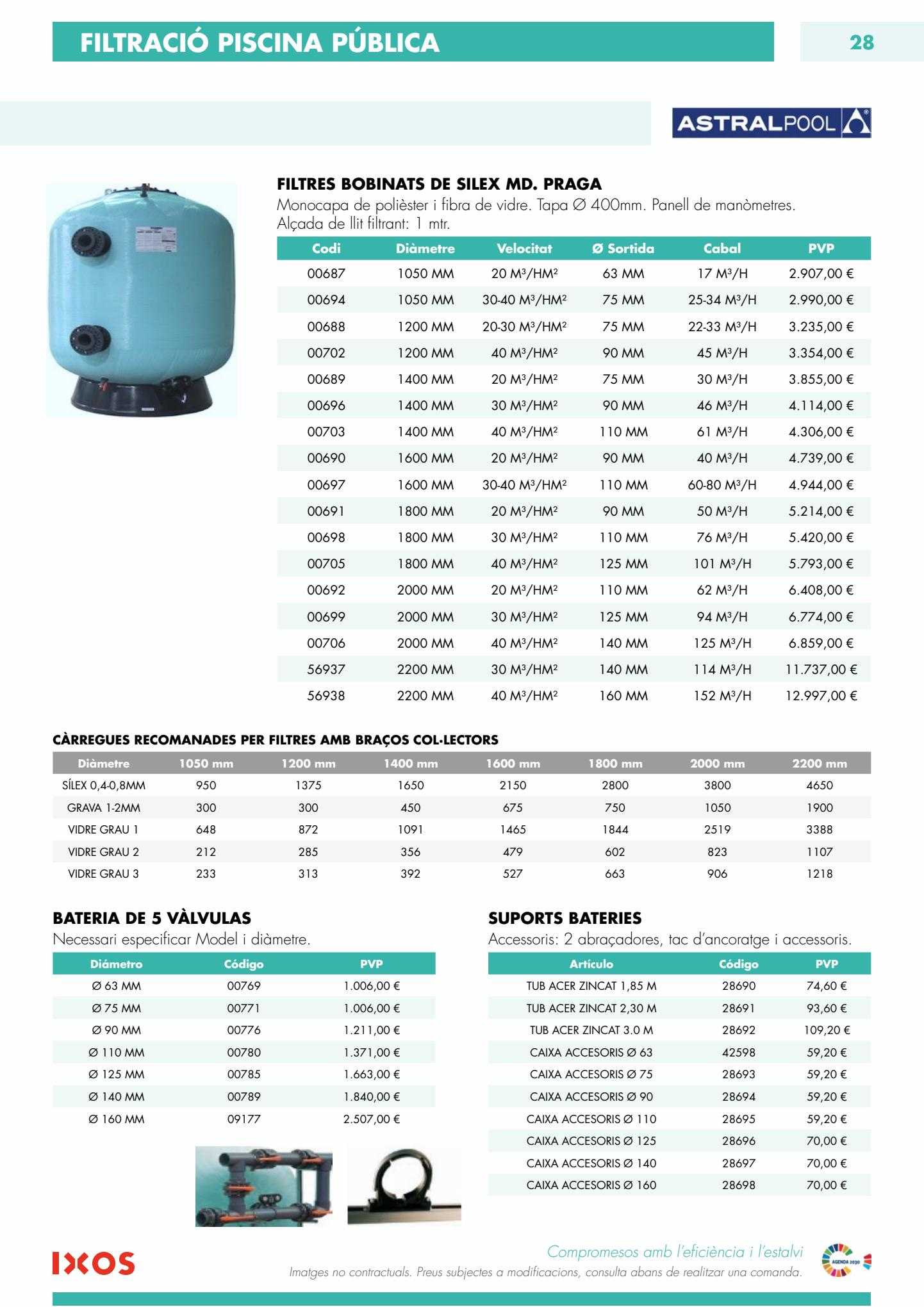 FILTRACIÓ PISCINA PÚBLICA

28

ASTRALPOOL

FILTRES BOBINATS DE SILEX MD. PRAGA

Monocapa de polièster i fibra de vidre. Tapa Ø 400mm. Panell de manòmetres. Alçada de llit filtrant: 1 mtr.

| Codi | Diàmetre | Velocitat | Ø Sortida | Cabal | PVP |
|---|---|---|---|---|---|
| 00687 | 1050 MM | 20 M³/HM² | 63 MM | 17 M³/H | 2.907,00 € |
| 00694 | 1050 MM | 30-40 M³/HM² | 75 MM | 25-34 M³/H | 2.990,00 € |
| 00688 | 1200 MM | 20-30 M³/HM² | 75 MM | 22-33 M³/H | 3.235,00 € |
| 00702 | 1200 MM | 40 M³/HM² | 90 MM | 45 M³/H | 3.354,00 € |
| 00689 | 1400 MM | 20 M³/HM² | 75 MM | 30 M³/H | 3.855,00 € |
| 00696 | 1400 MM | 30 M³/HM² | 90 MM | 46 M³/H | 4.114,00 € |
| 00703 | 1400 MM | 40 M³/HM² | 110 MM | 61 M³/H | 4.306,00 € |
| 00690 | 1600 MM | 20 M³/HM² | 90 MM | 40 M³/H | 4.739,00 € |
| 00697 | 1600 MM | 30-40 M³/HM² | 110 MM | 60-80 M³/H | 4.944,00 € |
| 00691 | 1800 MM | 20 M³/HM² | 90 MM | 50 M³/H | 5.214,00 € |
| 00698 | 1800 MM | 30 M³/HM² | 110 MM | 76 M³/H | 5.420,00 € |
| 00705 | 1800 MM | 40 M³/HM² | 125 MM | 101 M³/H | 5.793,00 € |
| 00692 | 2000 MM | 20 M³/HM² | 110 MM | 62 M³/H | 6.408,00 € |
| 00699 | 2000 MM | 30 M³/HM² | 125 MM | 94 M³/H | 6.774,00 € |
| 00706 | 2000 MM | 40 M³/HM² | 140 MM | 125 M³/H | 6.859,00 € |
| 56937 | 2200 MM | 30 M³/HM² | 140 MM | 114 M³/H | 11.737,00 € |
| 56938 | 2200 MM | 40 M³/HM² | 160 MM | 152 M³/H | 12.997,00 € |

CÀRREGUES RECOMANADES PER FILTRES AMB BRAÇOS COL·LECTORS

| Diàmetre | 1050 mm | 1200 mm | 1400 mm | 1600 mm | 1800 mm | 2000 mm | 2200 mm |
|---|---|---|---|---|---|---|---|
| SÍLEX 0,4-0,8MM | 950 | 1375 | 1650 | 2150 | 2800 | 3800 | 4650 |
| GRAVA 1-2MM | 300 | 300 | 450 | 675 | 750 | 1050 | 1900 |
| VIDRE GRAU 1 | 648 | 872 | 1091 | 1465 | 1844 | 2519 | 3388 |
| VIDRE GRAU 2 | 212 | 285 | 356 | 479 | 602 | 823 | 1107 |
| VIDRE GRAU 3 | 233 | 313 | 392 | 527 | 663 | 906 | 1218 |

BATERIA DE 5 VÀLVULAS

Necessari especificar Model i diàmetre.

| Diámetro | Código | PVP |
|---|---|---|
| Ø 63 MM | 00769 | 1.006,00 € |
| Ø 75 MM | 00771 | 1.006,00 € |
| Ø 90 MM | 00776 | 1.211,00 € |
| Ø 110 MM | 00780 | 1.371,00 € |
| Ø 125 MM | 00785 | 1.663,00 € |
| Ø 140 MM | 00789 | 1.840,00 € |
| Ø 160 MM | 09177 | 2.507,00 € |

SUPORTS BATERIES

Accessoris: 2 abraçadores, tac d'ancoratge i accessoris.

| Artículo | Código | PVP |
|---|---|---|
| TUB ACER ZINCAT 1,85 M | 28690 | 74,60 € |
| TUB ACER ZINCAT 2,30 M | 28691 | 93,60 € |
| TUB ACER ZINCAT 3.0 M | 28692 | 109,20 € |
| CAIXA ACCESORIS Ø 63 | 42598 | 59,20 € |
| CAIXA ACCESORIS Ø 75 | 28693 | 59,20 € |
| CAIXA ACCESORIS Ø 90 | 28694 | 59,20 € |
| CAIXA ACCESORIS Ø 110 | 28695 | 59,20 € |
| CAIXA ACCESORIS Ø 125 | 28696 | 70,00 € |
| CAIXA ACCESORIS Ø 140 | 28697 | 70,00 € |
| CAIXA ACCESORIS Ø 160 | 28698 | 70,00 € |

IXOS

Compromesos amb l'eficiència i l'estalvi

Imatges no contractuals. Preus subjectes a modificacions, consulta abans de realitzar una comanda.

AGENDA 2030